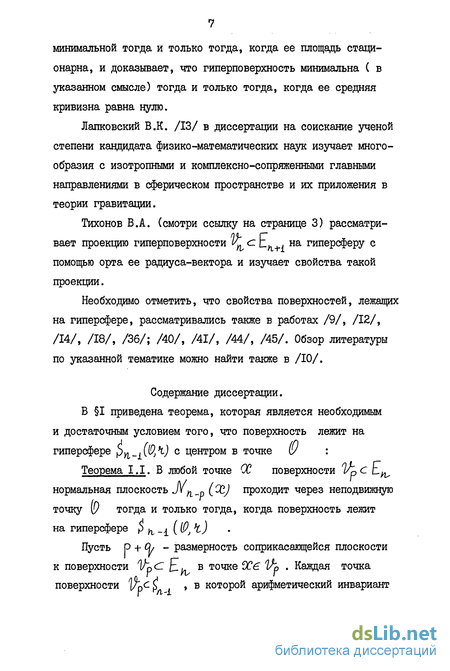 7

минимальной тогда и только тогда, когда ее площадь стационарна, и доказывает, что гиперповерхность минимальна ( в указанном смысле) тогда и только тогда, когда ее средняя кривизна равна нулю.

Лапковский В.К. /I3/ в диссертации на соискание ученой степени кандидата физико-математических наук изучает многообразия с изотропными и комплексно-сопряженными главными направлениями в сферическом пространстве и их приложения в теории гравитации.

Тихонов В.А. (смотри ссылку на странице 3) рассматривает проекцию гиперповерхности $V_n \subset E_{n+1}$ на гиперсферу с помощью орта ее радиуса-вектора и изучает свойства такой проекции.

Необходимо отметить, что свойства поверхностей, лежащих на гиперсфере, рассматривались также в работах /9/, /I2/, /I4/, /I8/, /36/; /40/, /4I/, /44/, /45/. Обзор литературы по указанной тематике можно найти также в /I0/.

Содержание диссертации.

В §I приведена теорема, которая является необходимым и достаточным условием того, что поверхность лежит на гиперсфере $S_{n-1}(O,r)$ с центром в точке $O$ :

Теорема I.I. В любой точке $x$ поверхности $V_p \subset E_n$ нормальная плоскость $N_{n-p}(x)$ проходит через неподвижную точку $O$ тогда и только тогда, когда поверхность лежит на гиперсфере $S_{n-1}(O,r)$ .

Пусть $p+q$ - размерность соприкасающейся плоскости к поверхности $V_p \subset E_n$ в точке $x \in V_p$ . Каждая точка поверхности $V_p \subset S_{n-1}$ , в которой арифметический инвариант

dsLib.net
библиотека диссертаций